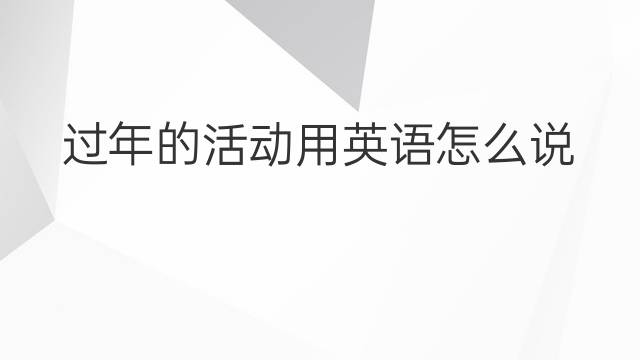 过年的活动用英语怎么说